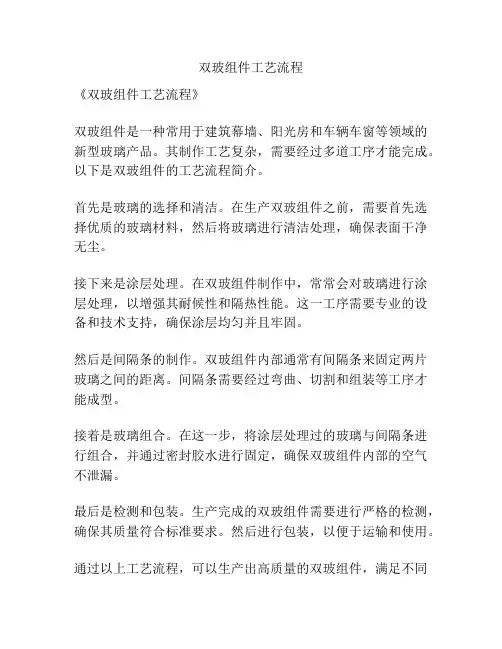 双玻组件工艺流程

《双玻组件工艺流程》

双玻组件是一种常用于建筑幕墙、阳光房和车辆车窗等领域的新型玻璃产品。其制作工艺复杂，需要经过多道工序才能完成。以下是双玻组件的工艺流程简介。

首先是玻璃的选择和清洁。在生产双玻组件之前，需要首先选择优质的玻璃材料，然后将玻璃进行清洁处理，确保表面干净无尘。

接下来是涂层处理。在双玻组件制作中，常常会对玻璃进行涂层处理，以增强其耐候性和隔热性能。这一工序需要专业的设备和技术支持，确保涂层均匀并且牢固。

然后是间隔条的制作。双玻组件内部通常有间隔条来固定两片玻璃之间的距离。间隔条需要经过弯曲、切割和组装等工序才能成型。

接着是玻璃组合。在这一步，将涂层处理过的玻璃与间隔条进行组合，并通过密封胶水进行固定，确保双玻组件内部的空气不泄漏。

最后是检测和包装。生产完成的双玻组件需要进行严格的检测，确保其质量符合标准要求。然后进行包装，以便于运输和使用。

通过以上工艺流程，可以生产出高质量的双玻组件，满足不同